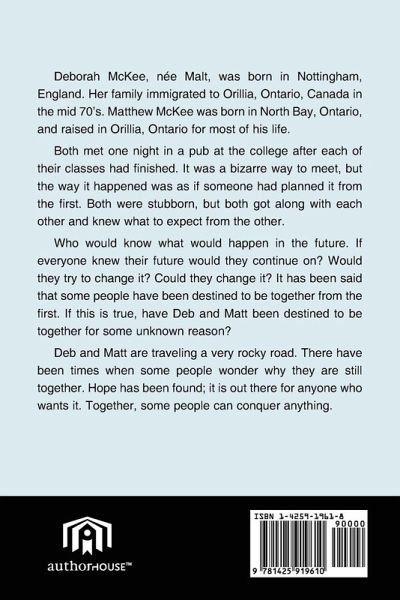 Deborah McKee, née Malt, was born in Nottingham, England. Her family immigrated to Orillia, Ontario, Canada in the mid 70's. Matthew McKee was born in North Bay, Ontario, and raised in Orillia, Ontario for most of his life.

Both met one night in a pub at the college after each of their classes had finished. It was a bizarre way to meet, but the way it happened was as if someone had planned it from the first. Both were stubborn, but both got along with each other and knew what to expect from the other.

Who would know what would happen in the future. If everyone knew their future would they continue on? Would they try to change it? Could they change it? It has been said that some people have been destined to be together from the first. If this is true, have Deb and Matt been destined to be together for some unknown reason?

Deb and Matt are traveling a very rocky road. There have been times when some people wonder why they are still together. Hope has been found; it is out there for anyone who wants it. Together, some people can conquer anything.

authorHOUSE™

ISBN 1-4259-1961-8

90000

9 781425 919610